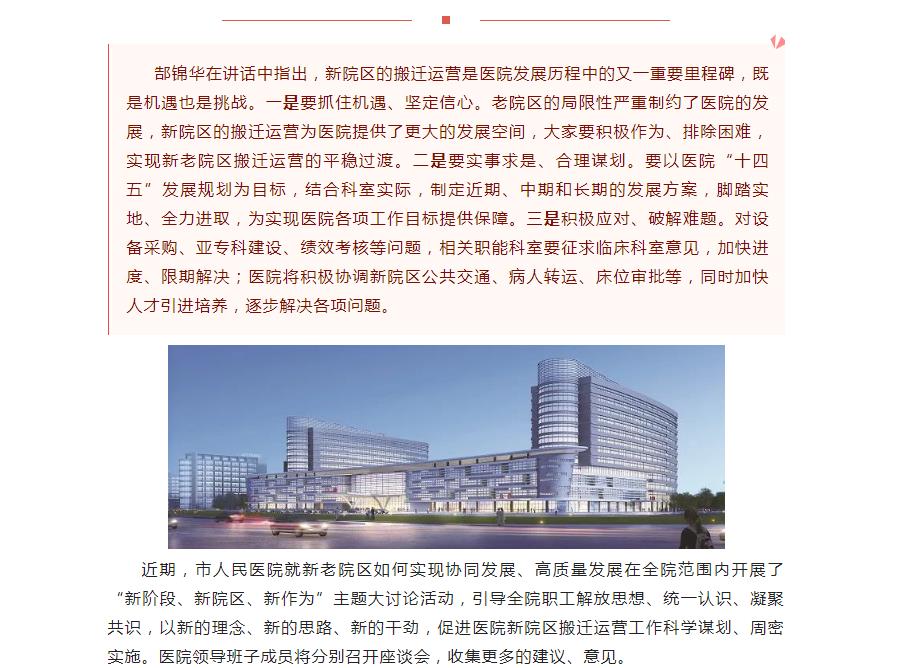 郜锦华在讲话中指出，新院区的搬迁运营是医院发展历程中的又一重要里程碑，既是机遇也是挑战。一是要抓住机遇、坚定信心。老院区的局限性严重制约了医院的发展，新院区的搬迁运营为医院提供了更大的发展空间，大家要积极作为、排除困难，实现新老院区搬迁运营的平稳过渡。二是要实事求是、合理谋划。要以医院“十四五”发展规划为目标，结合科室实际，制定近期、中期和长期的发展方案，脚踏实地、全力进取，为实现医院各项工作目标提供保障。三是积极应对、破解难题。对设备采购、亚专科建设、绩效考核等问题，相关职能科室要征求临床科室意见，加快进度、限期解决；医院将积极协调新院区公共交通、病人转运、床位审批等，同时加快人才引进培养，逐步解决各项问题。

近期，市人民医院就新老院区如何实现协同发展、高质量发展在全院范围内开展了“新阶段、新院区、新作为”主题大讨论活动，引导全院职工解放思想、统一认识、凝聚共识，以新的理念、新的思路、新的干劲，促进医院新院区搬迁运营工作科学谋划、周密实施。医院领导班子成员将分别召开座谈会，收集更多的建议、意见。